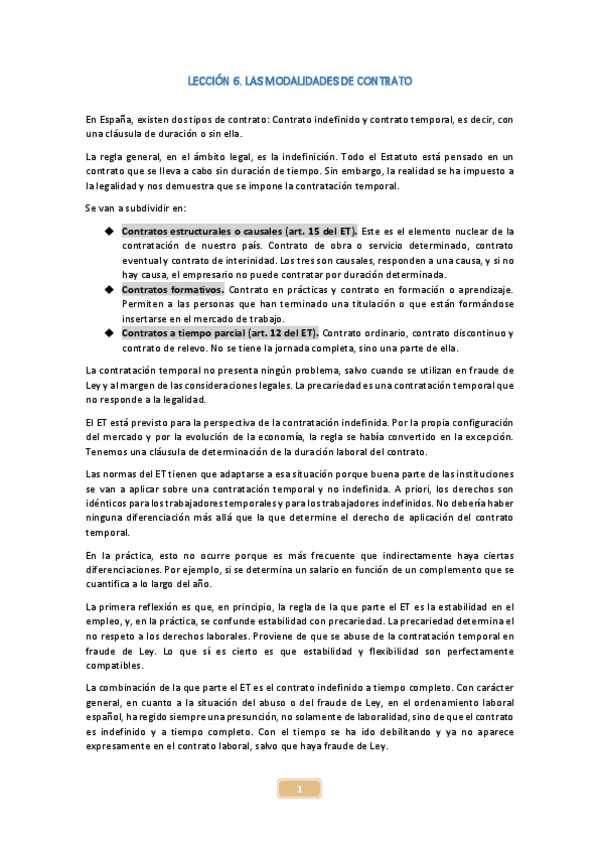 LECCIÓN 6. LAS MODALIDADES DE CONTRATO

En España, existen dos tipos de contrato: Contrato indefinido y contrato temporal, es decir, con una cláusula de duración o sin ella.

La regla general, en el ámbito legal, es la indefinición. Todo el Estatuto está pensado en un contrato que se lleva a cabo sin duración de tiempo. Sin embargo, la realidad se ha impuesto a la legalidad y nos demuestra que se impone la contratación temporal.

Se van a subdividir en:

◆ Contratos estructurales o causales (art. 15 del ET). Este es el elemento nuclear de la contratación de nuestro país. Contrato de obra o servicio determinado, contrato eventual y contrato de interinidad. Los tres son causales, responden a una causa, y si no hay causa, el empresario no puede contratar por duración determinada.
◆ Contratos formativos. Contrato en prácticas y contrato en formación o aprendizaje. Permiten a las personas que han terminado una titulación o que están formándose insertarse en el mercado de trabajo.
◆ Contratos a tiempo parcial (art. 12 del ET). Contrato ordinario, contrato discontinuo y contrato de relevo. No se tiene la jornada completa, sino una parte de ella.

La contratación temporal no presenta ningún problema, salvo cuando se utilizan en fraude de Ley y al margen de las consideraciones legales. La precariedad es una contratación temporal que no responde a la legalidad.

El ET está previsto para la perspectiva de la contratación indefinida. Por la propia configuración del mercado y por la evolución de la economía, la regla se había convertido en la excepción. Tenemos una cláusula de determinación de la duración laboral del contrato.

Las normas del ET tienen que adaptarse a esa situación porque buena parte de las instituciones se van a aplicar sobre una contratación temporal y no indefinida. A priori, los derechos son idénticos para los trabajadores temporales y para los trabajadores indefinidos. No debería haber ninguna diferenciación más allá que la que determine el derecho de aplicación del contrato temporal.

En la práctica, esto no ocurre porque es más frecuente que indirectamente haya ciertas diferenciaciones. Por ejemplo, si se determina un salario en función de un complemento que se cuantifica a lo largo del año.

La primera reflexión es que, en principio, la regla de la que parte el ET es la estabilidad en el empleo, y, en la práctica, se confunde estabilidad con precariedad. La precariedad determina el no respeto a los derechos laborales. Proviene de que se abuse de la contratación temporal en fraude de Ley. Lo que sí es cierto es que estabilidad y flexibilidad son perfectamente compatibles.

La combinación de la que parte el ET es el contrato indefinido a tiempo completo. Con carácter general, en cuanto a la situación del abuso o del fraude de Ley, en el ordenamiento laboral español, ha regido siempre una presunción, no solamente de laboralidad, sino de que el contrato es indefinido y a tiempo completo. Con el tiempo se ha ido debilitando y ya no aparece expresamente en el contrato laboral, salvo que haya fraude de Ley.

1